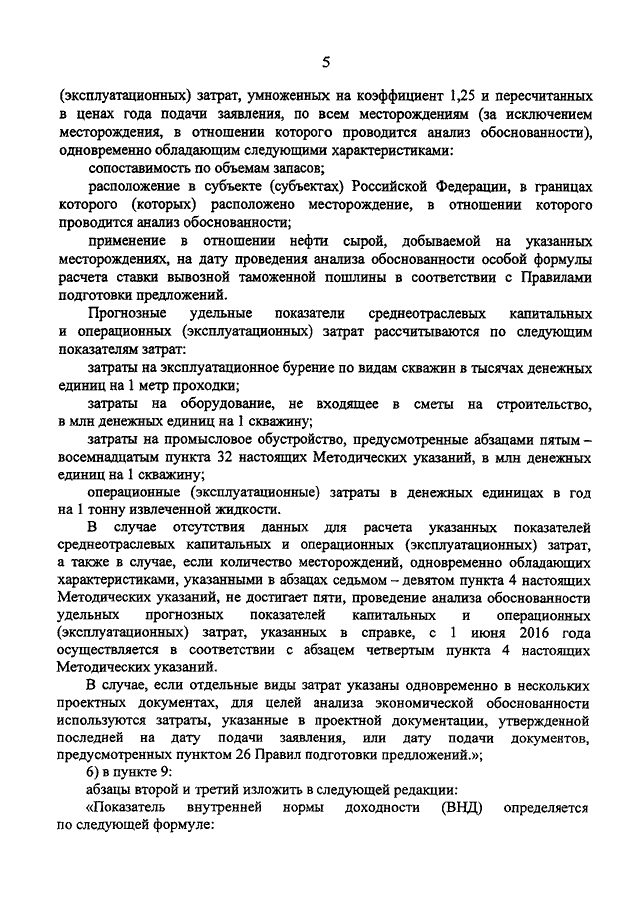 5

(эксплуатационных) затрат, умноженных на коэффициент 1,25 и пересчитанных в ценах года подачи заявления, по всем месторождениям (за исключением месторождения, в отношении которого проводится анализ обоснованности), одновременно обладающим следующими характеристиками:

сопоставимость по объемам запасов;

расположение в субъекте (субъектах) Российской Федерации, в границах которого (которых) расположено месторождение, в отношении которого проводится анализ обоснованности;

применение в отношении нефти сырой, добываемой на указанных месторождениях, на дату проведения анализа обоснованности особой формулы расчета ставки вывозной таможенной пошлины в соответствии с Правилами подготовки предложений.

Прогнозные удельные показатели среднеотраслевых капитальных и операционных (эксплуатационных) затрат рассчитываются по следующим показателям затрат:

затраты на эксплуатационное бурение по видам скважин в тысячах денежных единиц на 1 метр проходки;

затраты на оборудование, не входящее в сметы на строительство, в млн денежных единиц на 1 скважину;

затраты на промысловое обустройство, предусмотренные абзацами пятым – восемнадцатым пункта 32 настоящих Методических указаний, в млн денежных единиц на 1 скважину;

операционные (эксплуатационные) затраты в денежных единицах в год на 1 тонну извлеченной жидкости.

В случае отсутствия данных для расчета указанных показателей среднеотраслевых капитальных и операционных (эксплуатационных) затрат, а также в случае, если количество месторождений, одновременно обладающих характеристиками, указанными в абзацах седьмом – девятом пункта 4 настоящих Методических указаний, не достигает пяти, проведение анализа обоснованности удельных прогнозных показателей капитальных и операционных (эксплуатационных) затрат, указанных в справке, с 1 июня 2016 года осуществляется в соответствии с абзацем четвертым пункта 4 настоящих Методических указаний.

В случае, если отдельные виды затрат указаны одновременно в нескольких проектных документах, для целей анализа экономической обоснованности используются затраты, указанные в проектной документации, утвержденной последней на дату подачи заявления, или дату подачи документов, предусмотренных пунктом 26 Правил подготовки предложений.»;

б) в пункте 9:

абзацы второй и третий изложить в следующей редакции:

«Показатель внутренней нормы доходности (ВНД) определяется по следующей формуле: